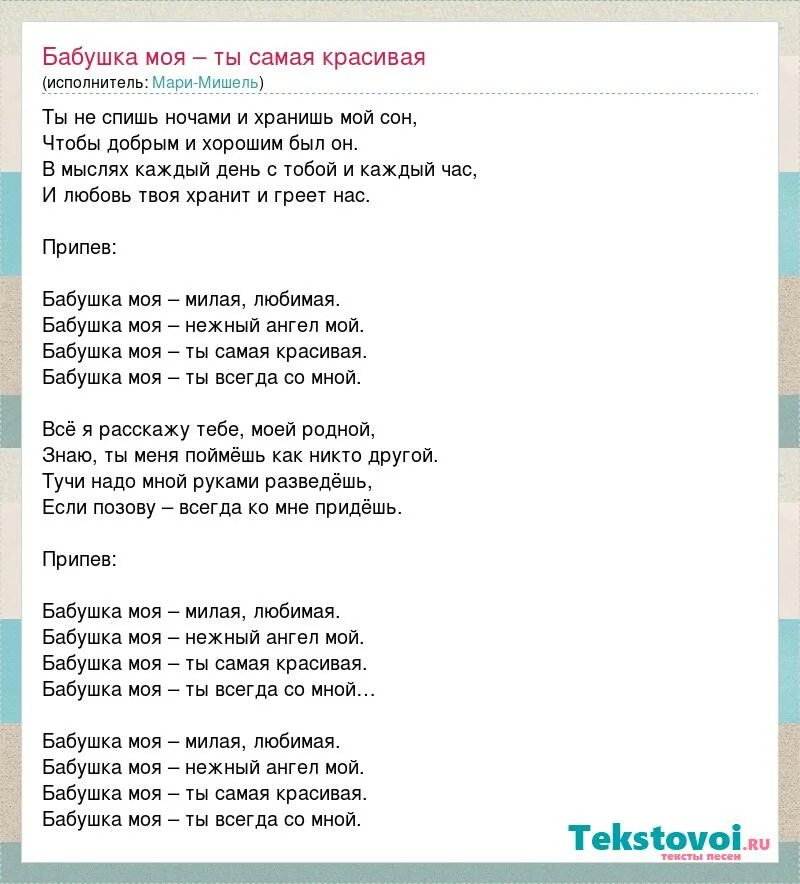 Бабушка моя – ты самая красивая
(исполнитель: Мари-Мишель)

Ты не спишь ночами и хранишь мой сон,
Чтобы добрым и хорошим был он.
В мыслях каждый день с тобой и каждый час,
И любовь твоя хранит и греет нас.

Припев:

Бабушка моя – милая, любимая.
Бабушка моя – нежный ангел мой.
Бабушка моя – ты самая красивая.
Бабушка моя – ты всегда со мной.

Всё я расскажу тебе, моей родной,
Знаю, ты меня поймёшь как никто другой.
Тучи надо мной руками разведёшь,
Если позову – всегда ко мне придёшь.

Припев:

Бабушка моя – милая, любимая.
Бабушка моя – нежный ангел мой.
Бабушка моя – ты самая красивая.
Бабушка моя – ты всегда со мной…

Бабушка моя – милая, любимая.
Бабушка моя – нежный ангел мой.
Бабушка моя – ты самая красивая.
Бабушка моя – ты всегда со мной.

Tekstovoi.RU
тексты песен